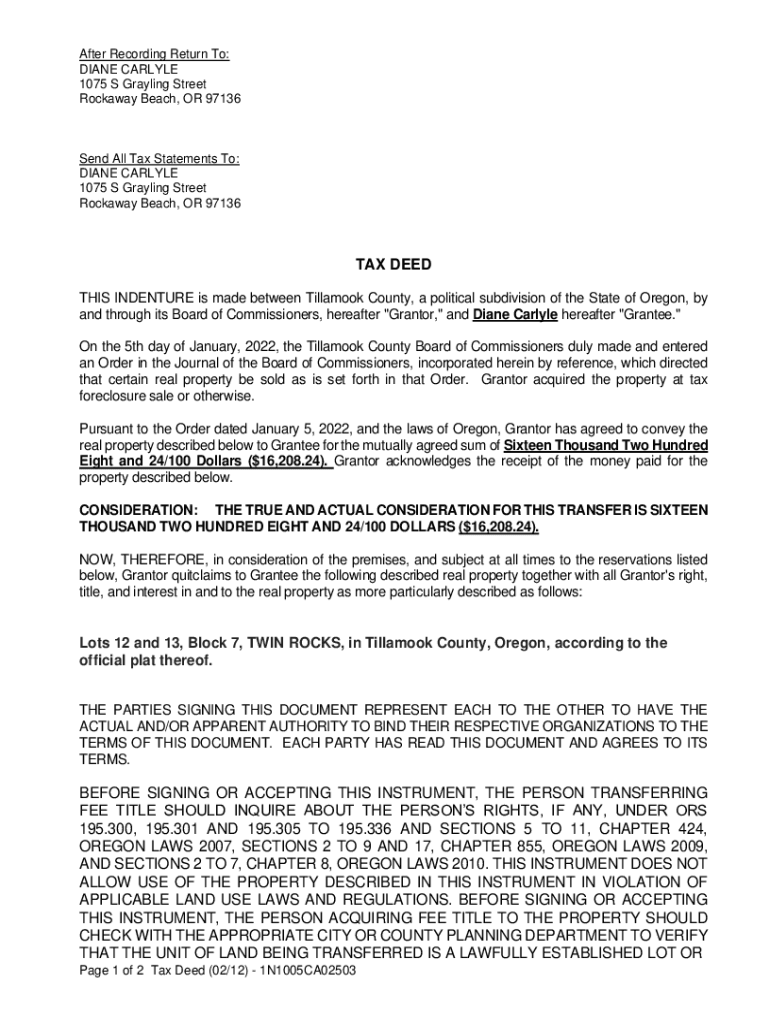 After Recording Return To:
DIANE CARLYLE
1075 S Grayling Street
Rockaway Beach, OR 97136

Send All Tax Statements To:
DIANE CARLYLE
1075 S Grayling Street
Rockaway Beach, OR 97136

TAX DEED

THIS INDENTURE is made between Tillamook County, a political subdivision of the State of Oregon, by and through its Board of Commissioners, hereafter "Grantor," and Diane Carlyle hereafter "Grantee."

On the 5th day of January, 2022, the Tillamook County Board of Commissioners duly made and entered an Order in the Journal of the Board of Commissioners, incorporated herein by reference, which directed that certain real property be sold as is set forth in that Order. Grantor acquired the property at tax foreclosure sale or otherwise.

Pursuant to the Order dated January 5, 2022, and the laws of Oregon, Grantor has agreed to convey the real property described below to Grantee for the mutually agreed sum of Sixteen Thousand Two Hundred Eight and 24/100 Dollars ($16,208.24). Grantor acknowledges the receipt of the money paid for the property described below.

CONSIDERATION: THE TRUE AND ACTUAL CONSIDERATION FOR THIS TRANSFER IS SIXTEEN THOUSAND TWO HUNDRED EIGHT AND 24/100 DOLLARS ($16,208.24).

NOW, THEREFORE, in consideration of the premises, and subject at all times to the reservations listed below, Grantor quitclaims to Grantee the following described real property together with all Grantor's right, title, and interest in and to the real property as more particularly described as follows:

Lots 12 and 13, Block 7, TWIN ROCKS, in Tillamook County, Oregon, according to the official plat thereof.

THE PARTIES SIGNING THIS DOCUMENT REPRESENT EACH TO THE OTHER TO HAVE THE ACTUAL AND/OR APPARENT AUTHORITY TO BIND THEIR RESPECTIVE ORGANIZATIONS TO THE TERMS OF THIS DOCUMENT. EACH PARTY HAS READ THIS DOCUMENT AND AGREES TO ITS TERMS.

BEFORE SIGNING OR ACCEPTING THIS INSTRUMENT, THE PERSON TRANSFERRING FEE TITLE SHOULD INQUIRE ABOUT THE PERSON'S RIGHTS, IF ANY, UNDER ORS 195.300, 195.301 AND 195.305 TO 195.336 AND SECTIONS 5 TO 11, CHAPTER 424, OREGON LAWS 2007, SECTIONS 2 TO 9 AND 17, CHAPTER 855, OREGON LAWS 2009, AND SECTIONS 2 TO 7, CHAPTER 8, OREGON LAWS 2010. THIS INSTRUMENT DOES NOT ALLOW USE OF THE PROPERTY DESCRIBED IN THIS INSTRUMENT IN VIOLATION OF APPLICABLE LAND USE LAWS AND REGULATIONS. BEFORE SIGNING OR ACCEPTING THIS INSTRUMENT, THE PERSON ACQUIRING FEE TITLE TO THE PROPERTY SHOULD CHECK WITH THE APPROPRIATE CITY OR COUNTY PLANNING DEPARTMENT TO VERIFY THAT THE UNIT OF LAND BEING TRANSFERRED IS A LAWFULLY ESTABLISHED LOT OR

Page 1 of 2 Tax Deed (02/12) - 1N1005CA02503